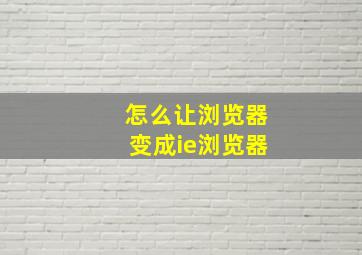 怎么让浏览器
变成ie浏览器